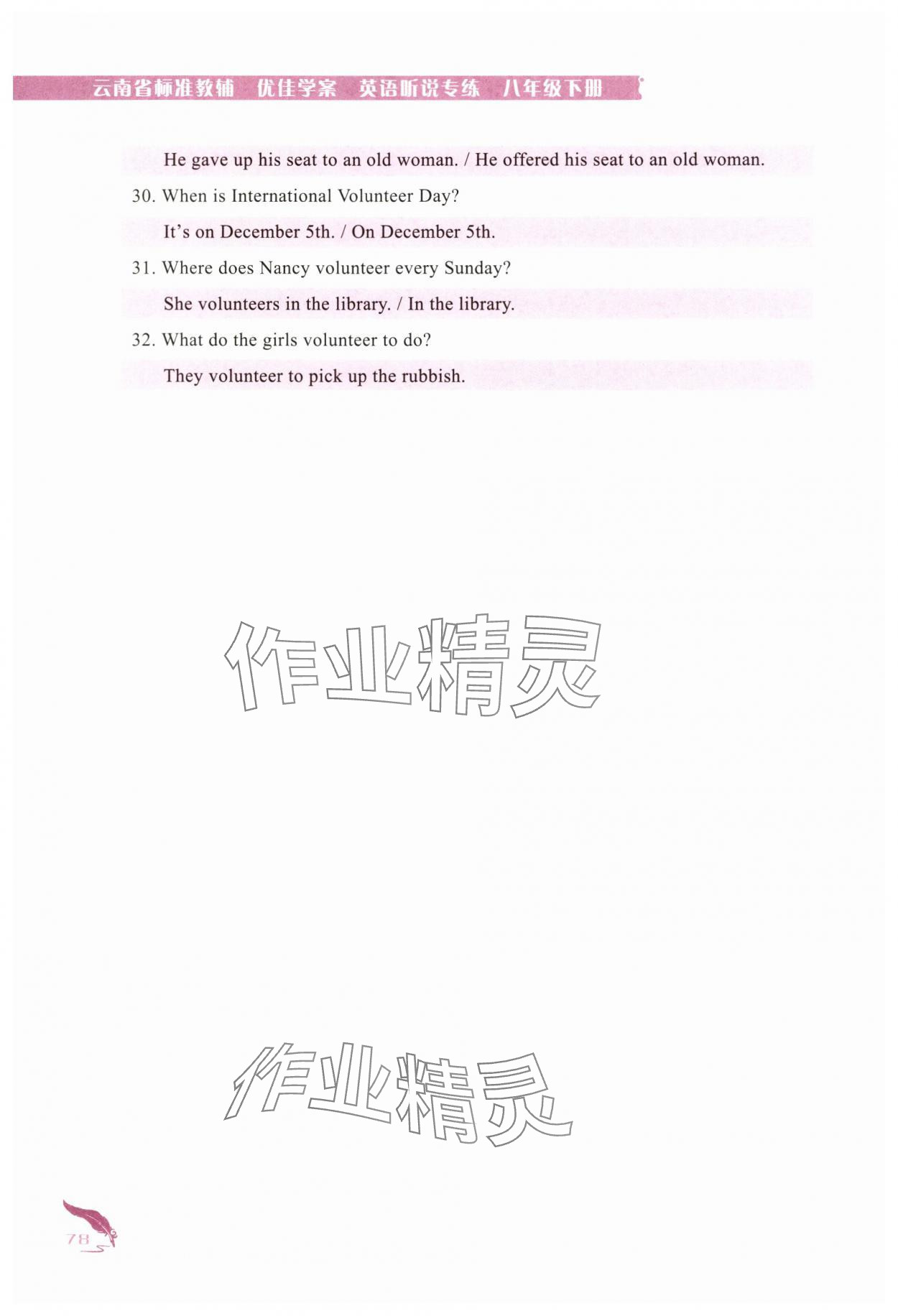 云南省标准教辅 优佳学案 英语听说专练 八年级下册

He gave up his seat to an old woman. / He offered his seat to an old woman.

30. When is International Volunteer Day?

It's on December 5th. / On December 5th.

31. Where does Nancy volunteer every Sunday?

She volunteers in the library. / In the library.

32. What do the girls volunteer to do?

They volunteer to pick up the rubbish.

作业精灵

作业精灵

78